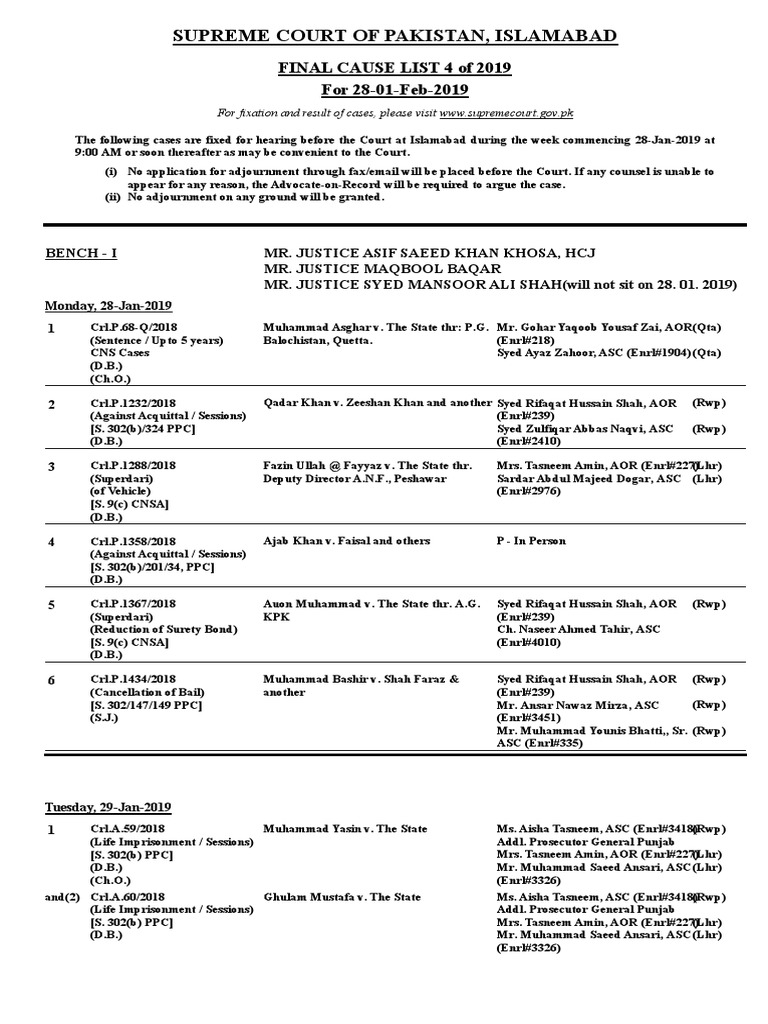 SUPREME COURT OF PAKISTAN, ISLAMABAD

FINAL CAUSE LIST 4 of 2019
For 28-01-Feb-2019

For fixation and result of cases, please visit www.supremecourt.gov.pk

The following cases are fixed for hearing before the Court at Islamabad during the week commencing 28-Jan-2019 at 9:00 AM or soon thereafter as may be convenient to the Court.

(i) No application for adjournment through fax/email will be placed before the Court. If any counsel is unable to appear for any reason, the Advocate-on-Record will be required to argue the case.
(ii) No adjournment on any ground will be granted.

BENCH - I
MR. JUSTICE ASIF SAEED KHAN KHOSA, HCJ
MR. JUSTICE MAQBOOL BAQAR
MR. JUSTICE SYED MANSOOR ALI SHAH(will not sit on 28. 01. 2019)

Monday, 28-Jan-2019

| | | | |
|---|---|---|---|
| 1 | Crl.P.68-Q/2018 (Sentence / Up to 5 years) CNS Cases (D.B.) (Ch.O.) | Muhammad Asghar v. The State thr: P.G. Balochistan, Quetta. | Mr. Gohar Yaqoob Yousaf Zai, AOR(Qta) (Enrl#218) Syed Ayaz Zahoor, ASC (Enrl#1904)(Qta) |
| 2 | Crl.P.1232/2018 (Against Acquittal / Sessions) [S. 302(b)/324 PPC] (D.B.) | Qadar Khan v. Zeeshan Khan and another | Syed Rifaqat Hussain Shah, AOR (Rwp) (Enrl#239) Syed Zulfiqar Abbas Naqvi, ASC (Rwp) (Enrl#2410) |
| 3 | Crl.P.1288/2018 (Superdari) (of Vehicle) [S. 9(c) CNSA] (D.B.) | Fazin Ullah @ Fayyaz v. The State thr. Deputy Director A.N.F., Peshawar | Mrs. Tasneem Amin, AOR (Enrl#227)(Lhr) Sardar Abdul Majeed Dogar, ASC (Lhr) (Enrl#2976) |
| 4 | Crl.P.1358/2018 (Against Acquittal / Sessions) [S. 302(b)/201/34, PPC] (D.B.) | Ajab Khan v. Faisal and others | P - In Person |
| 5 | Crl.P.1367/2018 (Superdari) (Reduction of Surety Bond) [S. 9(c) CNSA] (D.B.) | Auon Muhammad v. The State thr. A.G. KPK | Syed Rifaqat Hussain Shah, AOR (Rwp) (Enrl#239) Ch. Naseer Ahmed Tahir, ASC (Enrl#4010) |
| 6 | Crl.P.1434/2018 (Cancellation of Bail) [S. 302/147/149 PPC] (S.J.) | Muhammad Bashir v. Shah Faraz & another | Syed Rifaqat Hussain Shah, AOR (Rwp) (Enrl#239) Mr. Ansar Nawaz Mirza, ASC (Rwp) (Enrl#3451) Mr. Muhammad Younis Bhatti,, Sr. (Rwp) ASC (Enrl#335) |

Tuesday, 29-Jan-2019

| | | | |
|---|---|---|---|
| 1 | Crl.A.59/2018 (Life Imprisonment / Sessions) [S. 302(b) PPC] (D.B.) (Ch.O.) | Muhammad Yasin v. The State | Ms. Aisha Tasneem, ASC (Enrl#3418)(Rwp) Addl. Prosecutor General Punjab Mrs. Tasneem Amin, AOR (Enrl#227)(Lhr) Mr. Muhammad Saeed Ansari, ASC(Lhr) (Enrl#3326) |
| and(2) | Crl.A.60/2018 (Life Imprisonment / Sessions) [S. 302(b) PPC] (D.B.) | Ghulam Mustafa v. The State | Ms. Aisha Tasneem, ASC (Enrl#3418)(Rwp) Addl. Prosecutor General Punjab Mrs. Tasneem Amin, AOR (Enrl#227)(Lhr) Mr. Muhammad Saeed Ansari, ASC(Lhr) (Enrl#3326) |